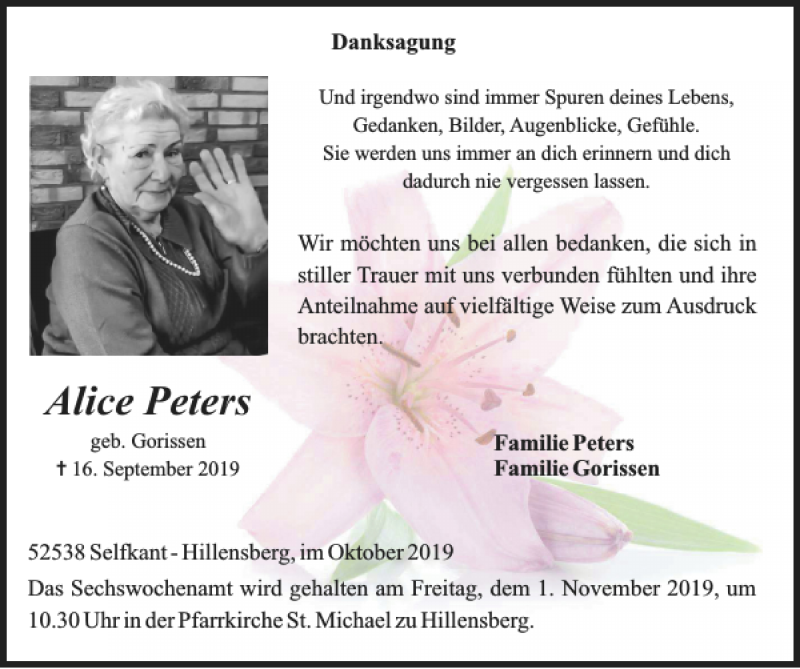 Danksagung

Und irgendwo sind immer Spuren deines Lebens,
Gedanken, Bilder, Augenblicke, Gefühle.
Sie werden uns immer an dich erinnern und dich
dadurch nie vergessen lassen.

Wir möchten uns bei allen bedanken, die sich in stiller Trauer mit uns verbunden fühlten und ihre Anteilnahme auf vielfältige Weise zum Ausdruck brachten.

Alice Peters
geb. Gorissen
† 16. September 2019

Familie Peters
Familie Gorissen

52538 Selfkant - Hillensberg, im Oktober 2019
Das Sechswochenamt wird gehalten am Freitag, dem 1. November 2019, um 10.30 Uhr in der Pfarrkirche St. Michael zu Hillensberg.